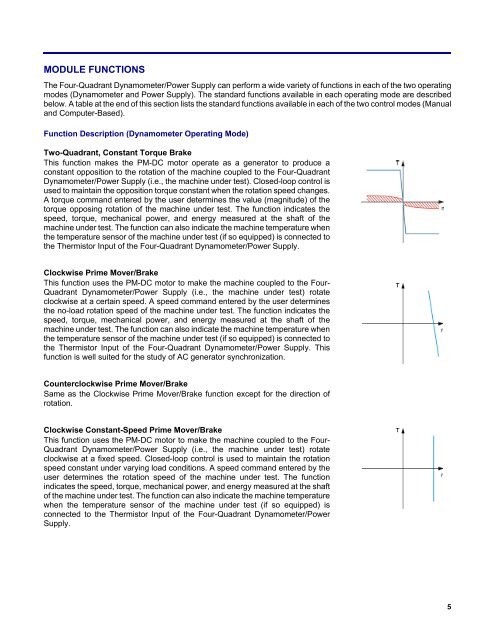 MODULE FUNCTIONS

The Four-Quadrant Dynamometer/Power Supply can perform a wide variety of functions in each of the two operating modes (Dynamometer and Power Supply). The standard functions available in each operating mode are described below. A table at the end of this section lists the standard functions available in each of the two control modes (Manual and Computer-Based).

Function Description (Dynamometer Operating Mode)

Two-Quadrant, Constant Torque Brake
This function makes the PM-DC motor operate as a generator to produce a constant opposition to the rotation of the machine coupled to the Four-Quadrant Dynamometer/Power Supply (i.e., the machine under test). Closed-loop control is used to maintain the opposition torque constant when the rotation speed changes. A torque command entered by the user determines the value (magnitude) of the torque opposing rotation of the machine under test. The function indicates the speed, torque, mechanical power, and energy measured at the shaft of the machine under test. The function can also indicate the machine temperature when the temperature sensor of the machine under test (if so equipped) is connected to the Thermistor Input of the Four-Quadrant Dynamometer/Power Supply.

T

n

Clockwise Prime Mover/Brake
This function uses the PM-DC motor to make the machine coupled to the Four-Quadrant Dynamometer/Power Supply (i.e., the machine under test) rotate clockwise at a certain speed. A speed command entered by the user determines the no-load rotation speed of the machine under test. The function indicates the speed, torque, mechanical power, and energy measured at the shaft of the machine under test. The function can also indicate the machine temperature when the temperature sensor of the machine under test (if so equipped) is connected to the Thermistor Input of the Four-Quadrant Dynamometer/Power Supply. This function is well suited for the study of AC generator synchronization.

T

r

Counterclockwise Prime Mover/Brake
Same as the Clockwise Prime Mover/Brake function except for the direction of rotation.

Clockwise Constant-Speed Prime Mover/Brake
This function uses the PM-DC motor to make the machine coupled to the Four-Quadrant Dynamometer/Power Supply (i.e., the machine under test) rotate clockwise at a fixed speed. Closed-loop control is used to maintain the rotation speed constant under varying load conditions. A speed command entered by the user determines the rotation speed of the machine under test. The function indicates the speed, torque, mechanical power, and energy measured at the shaft of the machine under test. The function can also indicate the machine temperature when the temperature sensor of the machine under test (if so equipped) is connected to the Thermistor Input of the Four-Quadrant Dynamometer/Power Supply.

T

r

5